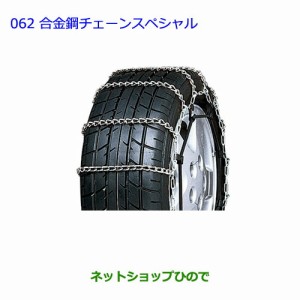 062 合金鋼チェーンスペシャル

ネットショップひので